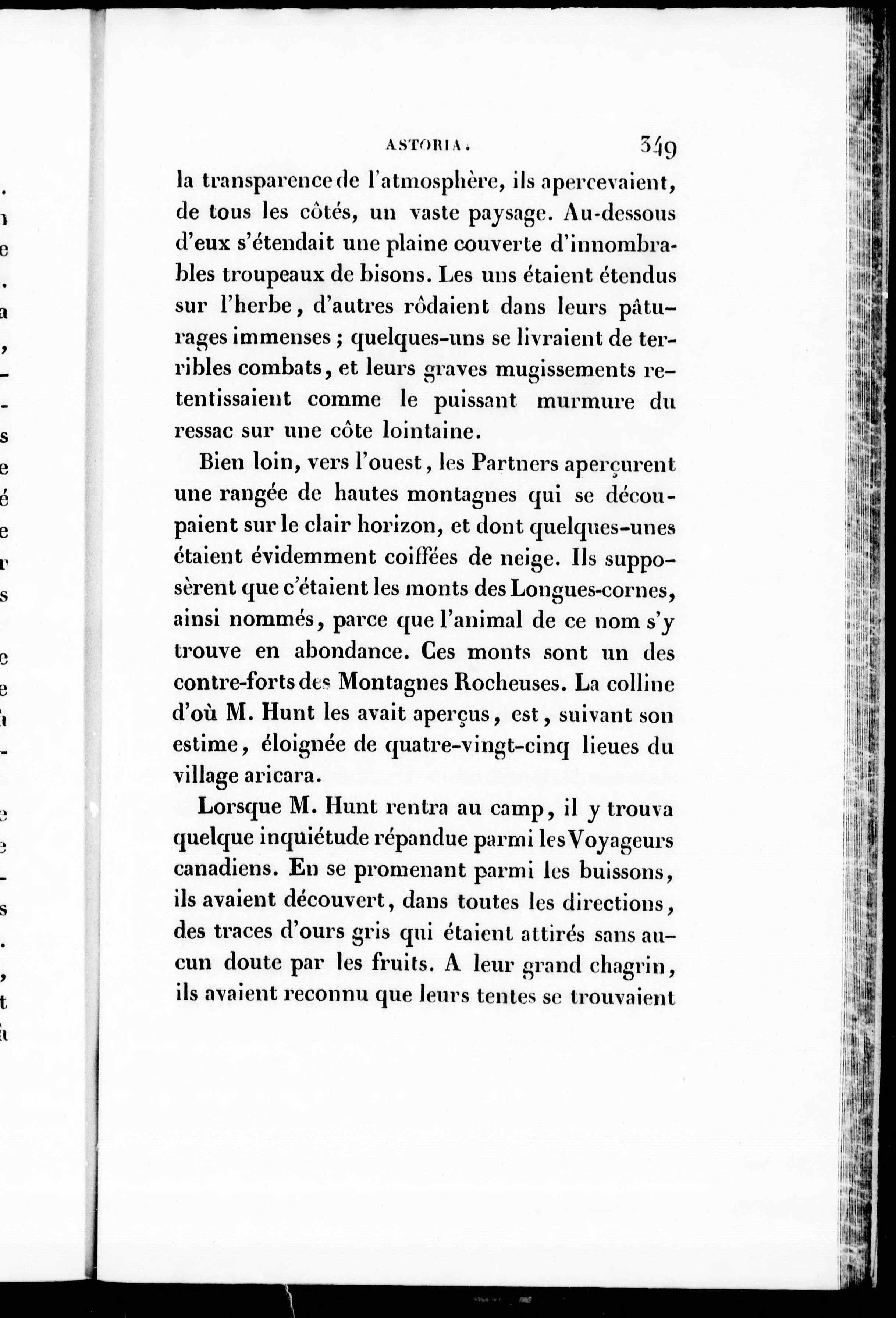 ASTORIA. 349

la transparence de l'atmosphère, ils apercevaient, de tous les côtés, un vaste paysage. Au-dessous d'eux s'étendait une plaine couverte d'innombrables troupeaux de bisons. Les uns étaient étendus sur l'herbe, d'autres rôdaient dans leurs pâturages immenses ; quelques-uns se livraient de terribles combats, et leurs graves mugissements retentissaient comme le puissant murmure du ressac sur une côte lointaine.

Bien loin, vers l'ouest, les Partners aperçurent une rangée de hautes montagnes qui se découpaient sur le clair horizon, et dont quelques-unes étaient évidemment coiffées de neige. Ils supposèrent que c'étaient les monts des Longues-cornes, ainsi nommés, parce que l'animal de ce nom s'y trouve en abondance. Ces monts sont un des contre-forts des Montagnes Rocheuses. La colline d'où M. Hunt les avait aperçus, est, suivant son estime, éloignée de quatre-vingt-cinq lieues du village aricara.

Lorsque M. Hunt rentra au camp, il y trouva quelque inquiétude répandue parmi les Voyageurs canadiens. En se promenant parmi les buissons, ils avaient découvert, dans toutes les directions, des traces d'ours gris qui étaient attirés sans aucun doute par les fruits. A leur grand chagrin, ils avaient reconnu que leurs tentes se trouvaient